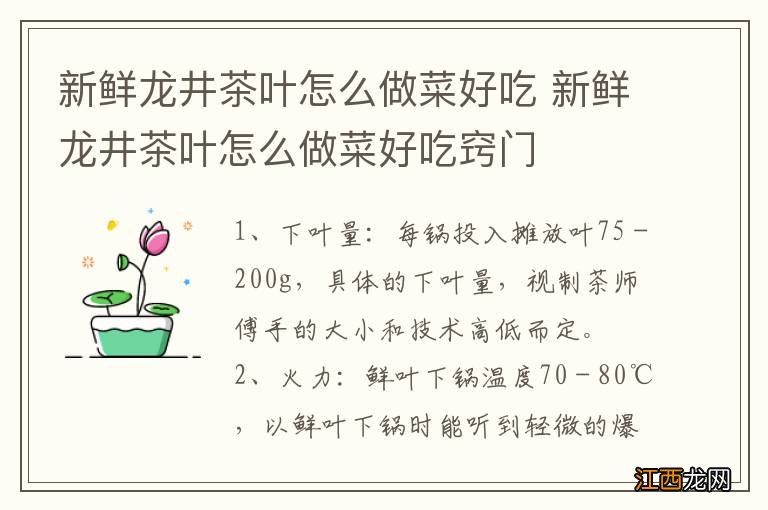 新鲜龙井茶叶怎么做菜好吃 新鲜龙井茶叶怎么做菜好吃窍门

1、下叶量：每锅投入摊放叶75－200g，具体的下叶量，视制茶师傅手的大小和技术高低而定。
2、火力：鲜叶下锅温度70－80℃，以鲜叶下锅时能听到轻微的爆

江西龙网